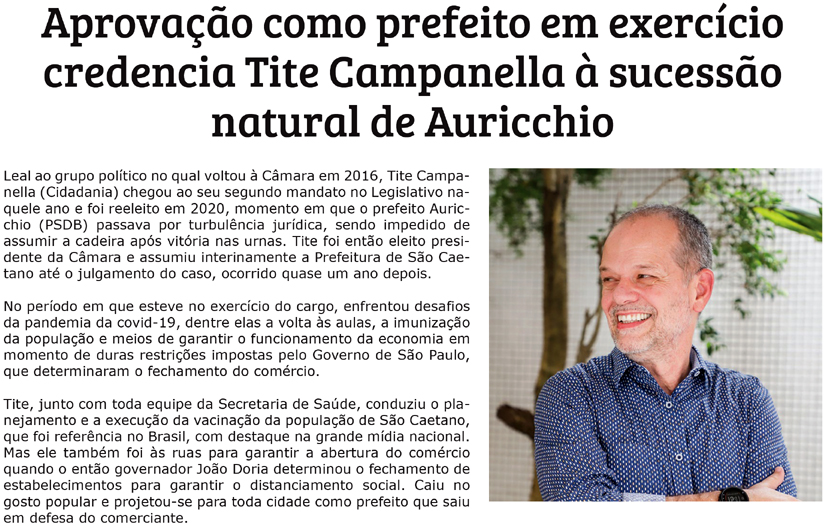 Aprovação como prefeito em exercício credencia Tite Campanella à sucessão natural de Auricchio

Leal ao grupo político no qual voltou à Câmara em 2016, Tite Campanella (Cidadania) chegou ao seu segundo mandato no Legislativo naquele ano e foi reeleito em 2020, momento em que o prefeito Auricchio (PSDB) passava por turbulência jurídica, sendo impedido de assumir a cadeira após vitória nas urnas. Tite foi então eleito presidente da Câmara e assumiu interinamente a Prefeitura de São Caetano até o julgamento do caso, ocorrido quase um ano depois.

No período em que esteve no exercício do cargo, enfrentou desafios da pandemia da covid-19, dentre elas a volta às aulas, a imunização da população e meios de garantir o funcionamento da economia em momento de duras restrições impostas pelo Governo de São Paulo, que determinaram o fechamento do comércio.

Tite, junto com toda equipe da Secretaria de Saúde, conduziu o planejamento e a execução da vacinação da população de São Caetano, que foi referência no Brasil, com destaque na grande mídia nacional. Mas ele também foi às ruas para garantir a abertura do comércio quando o então governador João Doria determinou o fechamento de estabelecimentos para garantir o distanciamento social. Caiu no gosto popular e projetou-se para toda cidade como prefeito que saiu em defesa do comerciante.